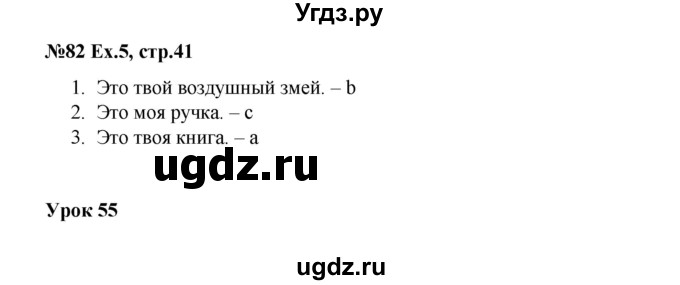 Угдз.ру

№82 Ex.5, стр.41

1. Это твой воздушный змей. – b
2. Это моя ручка. – c
3. Это твоя книга. – a

ugdz.ru

Урок 55

ugdz.ru